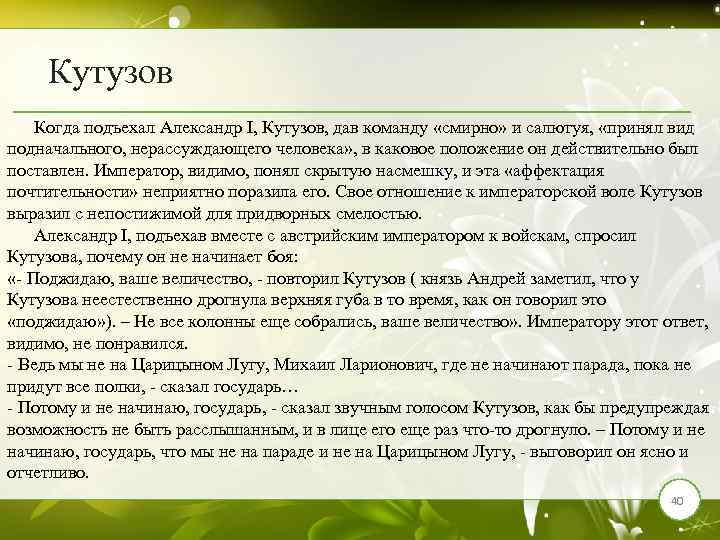 Кутузов

Когда подъехал Александр I, Кутузов, дав команду «смирно» и салютуя, «принял вид подначального, нерассуждающего человека», в каковое положение он действительно был поставлен. Император, видимо, понял скрытую насмешку, и эта «аффектация почтительности» неприятно поразила его. Свое отношение к императорской воле Кутузов выразил с непостижимой для придворных смелостью.

Александр I, подъехав вместе с австрийским императором к войскам, спросил Кутузова, почему он не начинает боя:
«- Поджидаю, ваше величество, - повторил Кутузов ( князь Андрей заметил, что у Кутузова неестественно дрогнула верхняя губа в то время, как он говорил это «поджидаю»). – Не все колонны еще собрались, ваше величество». Императору этот ответ, видимо, не понравился.
- Ведь мы не на Царицыном Лугу, Михаил Ларионович, где не начинают парада, пока не придут все полки, - сказал государь…
- Потому и не начинаю, государь, - сказал звучным голосом Кутузов, как бы предупреждая возможность не быть расслышанным, и в лице его еще раз что-то дрогнуло. – Потому и не начинаю, государь, что мы не на параде и не на Царицыном Лугу, - выговорил он ясно и отчетливо.

40